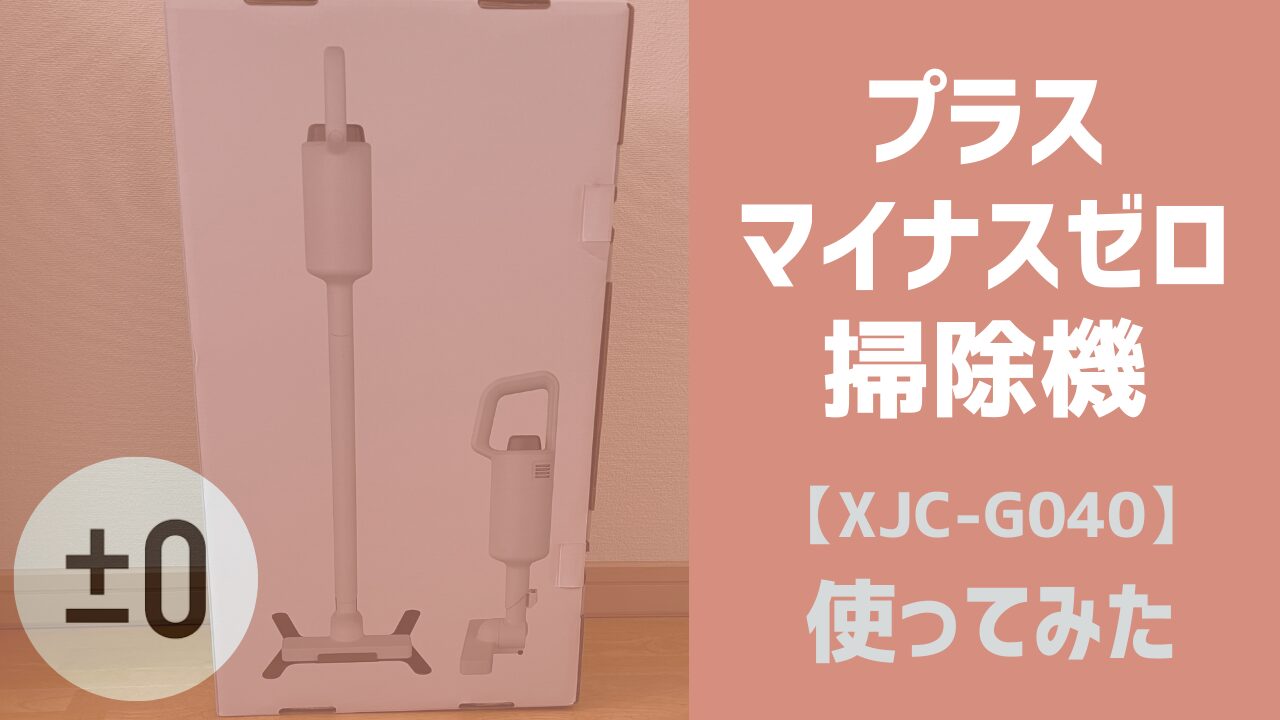 ±0

プラス
マイナスゼロ
掃除機

【XJC-G040】
使ってみた